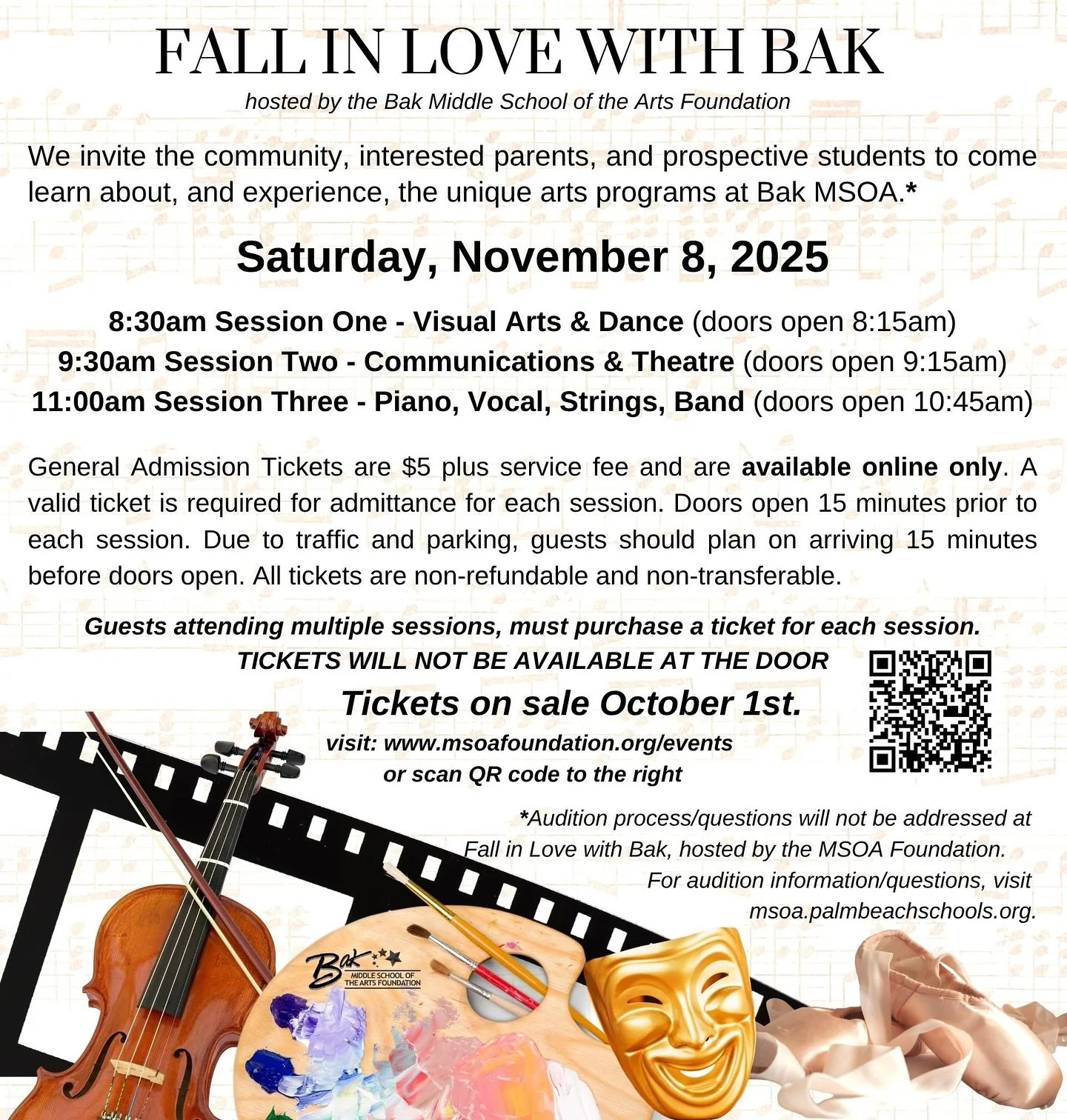 FALL IN LOVE WITH BAK

hosted by the Bak Middle School of the Arts Foundation

We invite the community, interested parents, and prospective students to come learn about, and experience, the unique arts programs at Bak MSOA.*

Saturday, November 8, 2025

8:30am Session One - Visual Arts & Dance (doors open 8:15am)
9:30am Session Two - Communications & Theatre (doors open 9:15am)
11:00am Session Three - Piano, Vocal, Strings, Band (doors open 10:45am)

General Admission Tickets are $5 plus service fee and are available online only. A valid ticket is required for admittance for each session. Doors open 15 minutes prior to each session. Due to traffic and parking, guests should plan on arriving 15 minutes before doors open. All tickets are non-refundable and non-transferable.

Guests attending multiple sessions, must purchase a ticket for each session.
TICKETS WILL NOT BE AVAILABLE AT THE DOOR
Tickets on sale October 1st.
visit: www.msoafoundation.org/events
or scan QR code to the right

*Audition process/questions will not be addressed at Fall in Love with Bak, hosted by the MSOA Foundation. For audition information/questions, visit msoa.palmbeachschools.org.

Bak
MIDDLE SCHOOL OF
THE ARTS FOUNDATION